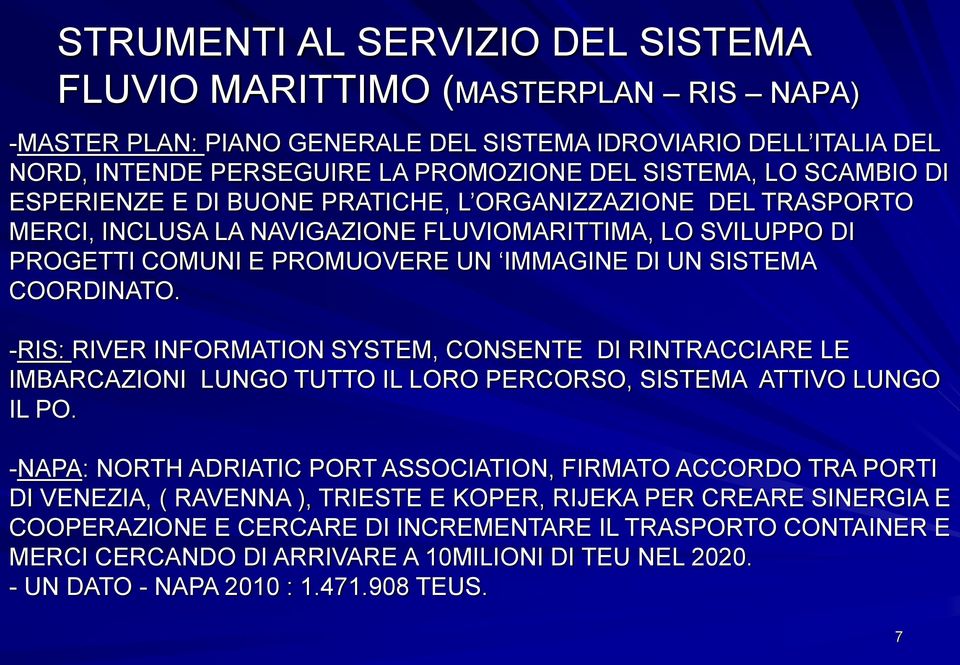 STRUMENTI AL SERVIZIO DEL SISTEMA FLUVIO MARITTIMO (MASTERPLAN – RIS – NAPA)

-MASTER PLAN: PIANO GENERALE DEL SISTEMA IDROVIARIO DELL'ITALIA DEL NORD, INTENDE PERSEGUIRE LA PROMOZIONE DEL SISTEMA, LO SCAMBIO DI ESPERIENZE E DI BUONE PRATICHE, L'ORGANIZZAZIONE DEL TRASPORTO MERCI, INCLUSA LA NAVIGAZIONE FLUVIOMARITTIMA, LO SVILUPPO DI PROGETTI COMUNI E PROMUOVERE UN 'IMMAGINE DI UN SISTEMA COORDINATO.

-RIS: RIVER INFORMATION SYSTEM, CONSENTE DI RINTRACCIARE LE IMBARCAZIONI LUNGO TUTTO IL LORO PERCORSO, SISTEMA ATTIVO LUNGO IL PO.

-NAPA: NORTH ADRIATIC PORT ASSOCIATION, FIRMATO ACCORDO TRA PORTI DI VENEZIA, ( RAVENNA ), TRIESTE E KOPER, RIJEKA PER CREARE SINERGIA E COOPERAZIONE E CERCARE DI INCREMENTARE IL TRASPORTO CONTAINER E MERCI CERCANDO DI ARRIVARE A 10MILIONI DI TEU NEL 2020.
- UN DATO - NAPA 2010 : 1.471.908 TEUS.

7